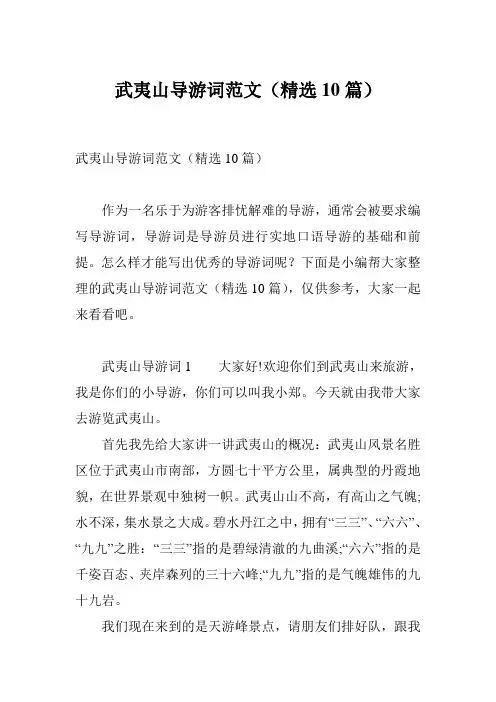 武夷山导游词范文（精选10篇）

武夷山导游词范文（精选10篇）

作为一名乐于为游客排忧解难的导游，通常会被要求编写导游词，导游词是导游员进行实地口语导游的基础和前提。怎么样才能写出优秀的导游词呢？下面是小编帮大家整理的武夷山导游词范文（精选10篇），仅供参考，大家一起来看看吧。

武夷山导游词1　　大家好!欢迎你们到武夷山来旅游，我是你们的小导游，你们可以叫我小郑。今天就由我带大家去游览武夷山。

首先我先给大家讲一讲武夷山的概况：武夷山风景名胜区位于武夷山市南部，方圆七十平方公里，属典型的丹霞地貌，在世界景观中独树一帜。武夷山山不高，有高山之气魄;水不深，集水景之大成。碧水丹江之中，拥有“三三”、“六六”、“九九”之胜：“三三”指的是碧绿清澈的九曲溪;“六六”指的是千姿百态、夹岸森列的三十六峰;“九九”指的是气魄雄伟的九十九岩。

我们现在来到的是天游峰景点，请朋友们排好队，跟我